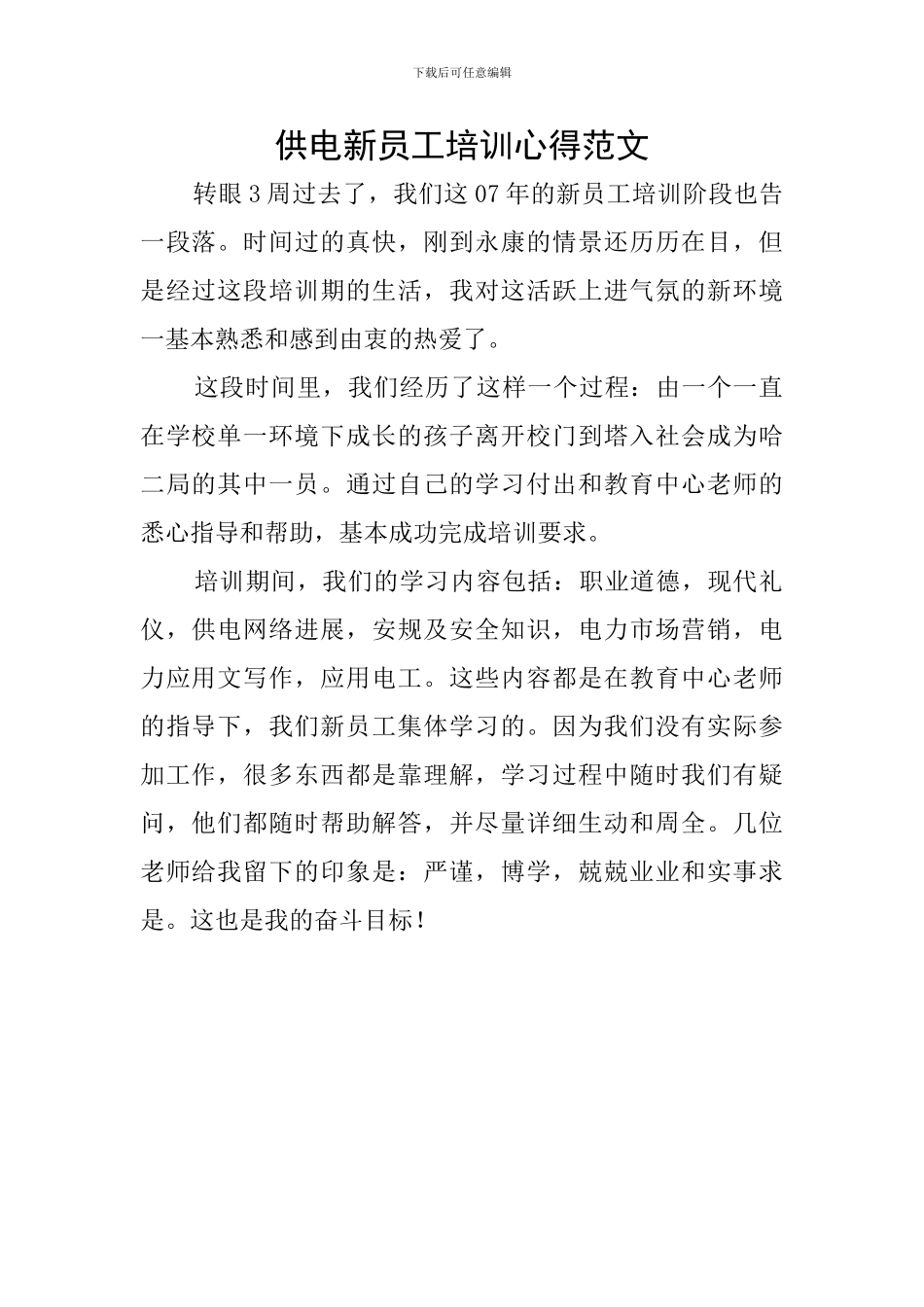 下载后可任意编辑

供电新员工培训心得范文

转眼3周过去了，我们这07年的新员工培训阶段也告一段落。时间过的真快，刚到永康的情景还历历在目，但是经过这段培训期的生活，我对这活跃上进气氛的新环境一基本熟悉和感到由衷的热爱了。

这段时间里，我们经历了这样一个过程：由一个一直在学校单一环境下成长的孩子离开校门到塔入社会成为哈二局的其中一员。通过自己的学习付出和教育中心老师的悉心指导和帮助，基本成功完成培训要求。

培训期间，我们的学习内容包括：职业道德，现代礼仪，供电网络进展，安规及安全知识，电力市场营销，电力应用文写作，应用电工。这些内容都是在教育中心老师的指导下，我们新员工集体学习的。因为我们没有实际参加工作，很多东西都是靠理解，学习过程中随时我们有疑问，他们都随时帮助解答，并尽量详细生动和周全。几位老师给我留下的印象是：严谨，博学，兢兢业业和实事求是。这也是我的奋斗目标！